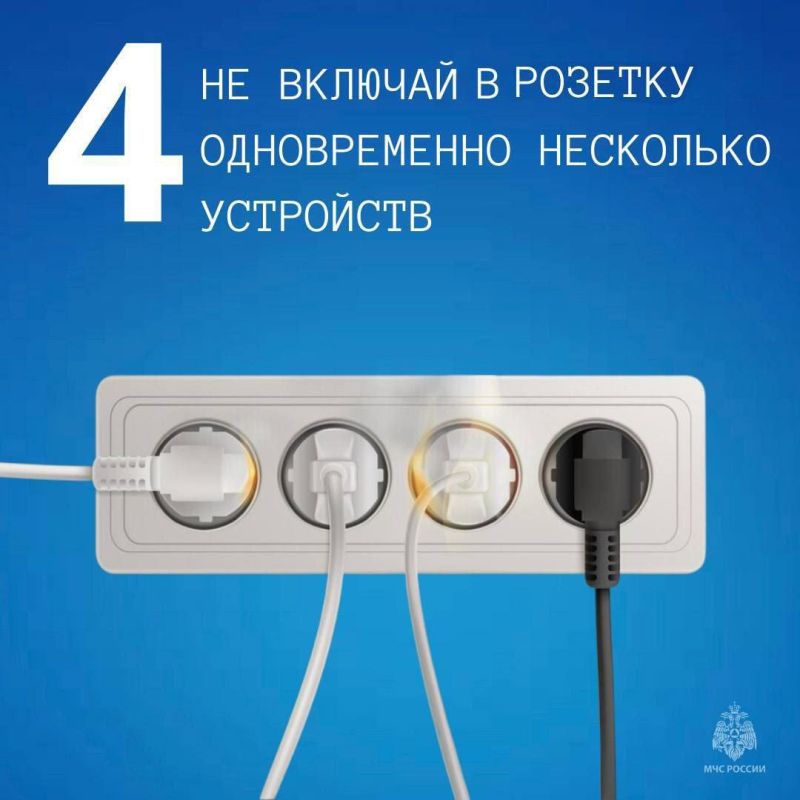 4

НЕ ВКЛЮЧАЙ В РОЗЕТКУ ОДНОВРЕМЕННО НЕСКОЛЬКО УСТРОЙСТВ

МЧС РОССИИ